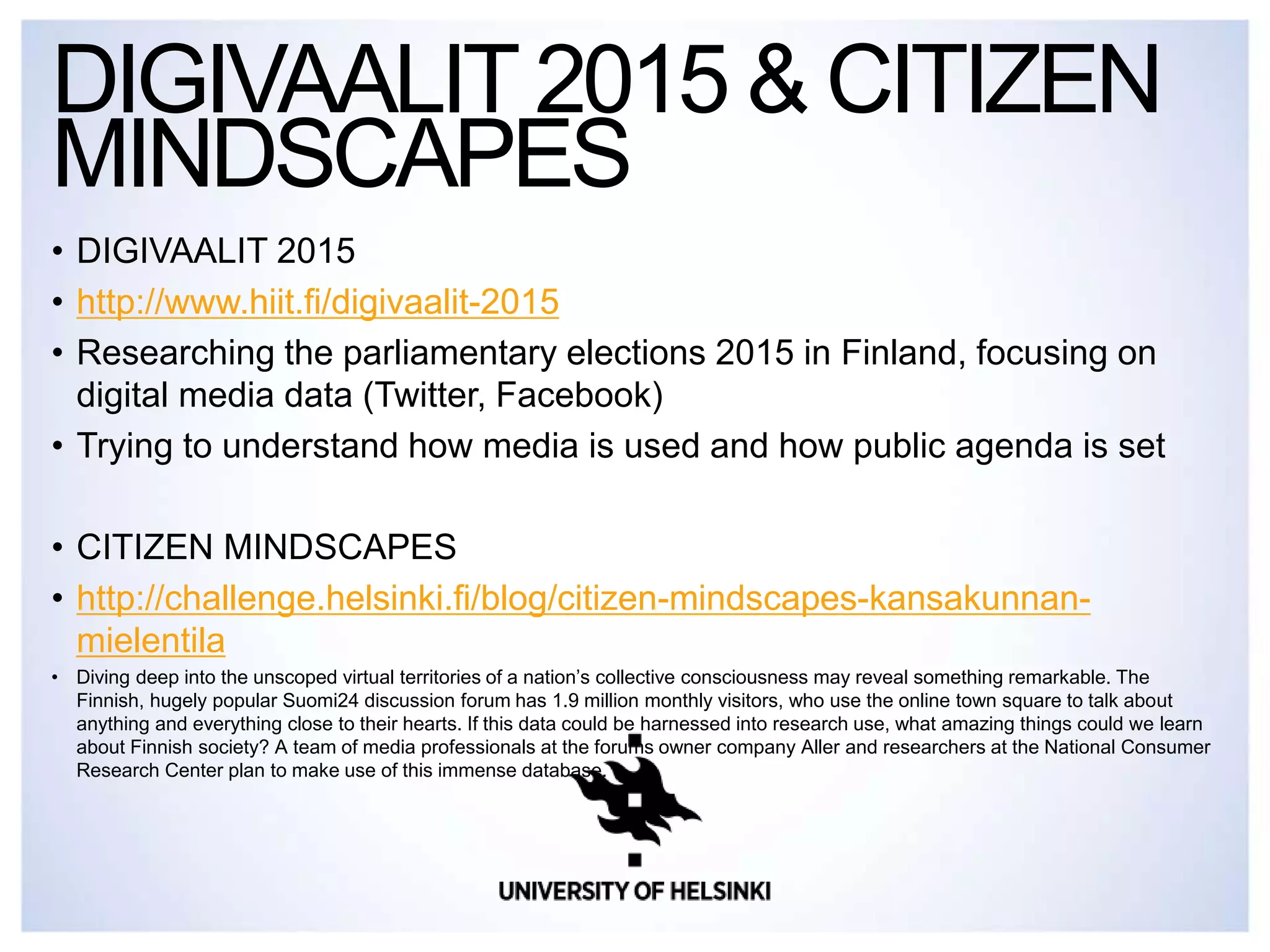 DIGIVAALIT 2015 & CITIZEN MINDSCAPES

• DIGIVAALIT 2015
• http://www.hiit.fi/digivaalit-2015
• Researching the parliamentary elections 2015 in Finland, focusing on digital media data (Twitter, Facebook)
• Trying to understand how media is used and how public agenda is set

• CITIZEN MINDSCAPES
• http://challenge.helsinki.fi/blog/citizen-mindscapes-kansakunnan-mielentila
• Diving deep into the unscoped virtual territories of a nation's collective consciousness may reveal something remarkable. The Finnish, hugely popular Suomi24 discussion forum has 1.9 million monthly visitors, who use the online town square to talk about anything and everything close to their hearts. If this data could be harnessed into research use, what amazing things could we learn about Finnish society? A team of media professionals at the forums owner company Aller and researchers at the National Consumer Research Center plan to make use of this immense database.

UNIVERSITY OF HELSINKI